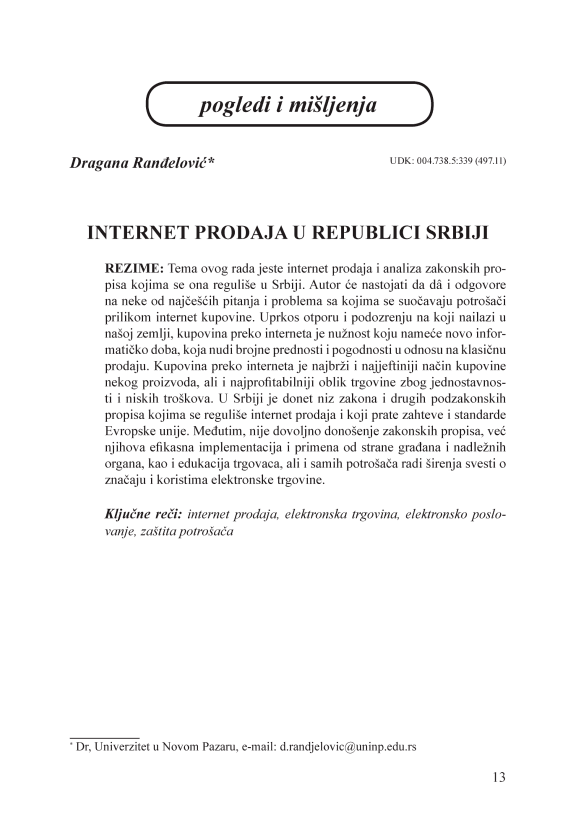 pogledi i mišljenja

Dragana Ranđelović*

UDK: 004.738.5:339 (497.11)

INTERNET PRODAJA U REPUBLICI SRBIJI

REZIME: Tema ovog rada jeste internet prodaja i analiza zakonskih propisa kojima se ona reguliše u Srbiji. Autor će nastojati da dâ i odgovore na neke od najčešćih pitanja i problema sa kojima se suočavaju potrošači prilikom internet kupovine. Uprkos otporu i podozrenju na koji nailazi u našoj zemlji, kupovina preko interneta je nužnost koju nameće novo informatičko doba, koja nudi brojne prednosti i pogodnosti u odnosu na klasičnu prodaju. Kupovina preko interneta je najbrži i najjeftiniji način kupovine nekog proizvoda, ali i najprofitabilniji oblik trgovine zbog jednostavnosti i niskih troškova. U Srbiji je donet niz zakona i drugih podzakonskih propisa kojima se reguliše internet prodaja i koji prate zahteve i standarde Evropske unije. Međutim, nije dovoljno donošenje zakonskih propisa, već njihova efikasna implementacija i primena od strane građana i nadležnih organa, kao i edukacija trgovaca, ali i samih potrošača radi širenja svesti o značaju i koristima elektronske trgovine.

Ključne reči: internet prodaja, elektronska trgovina, elektronsko poslovanje, zaštita potrošača

* Dr, Univerzitet u Novom Pazaru, e-mail: d.randjelovic@uninp.edu.rs

13